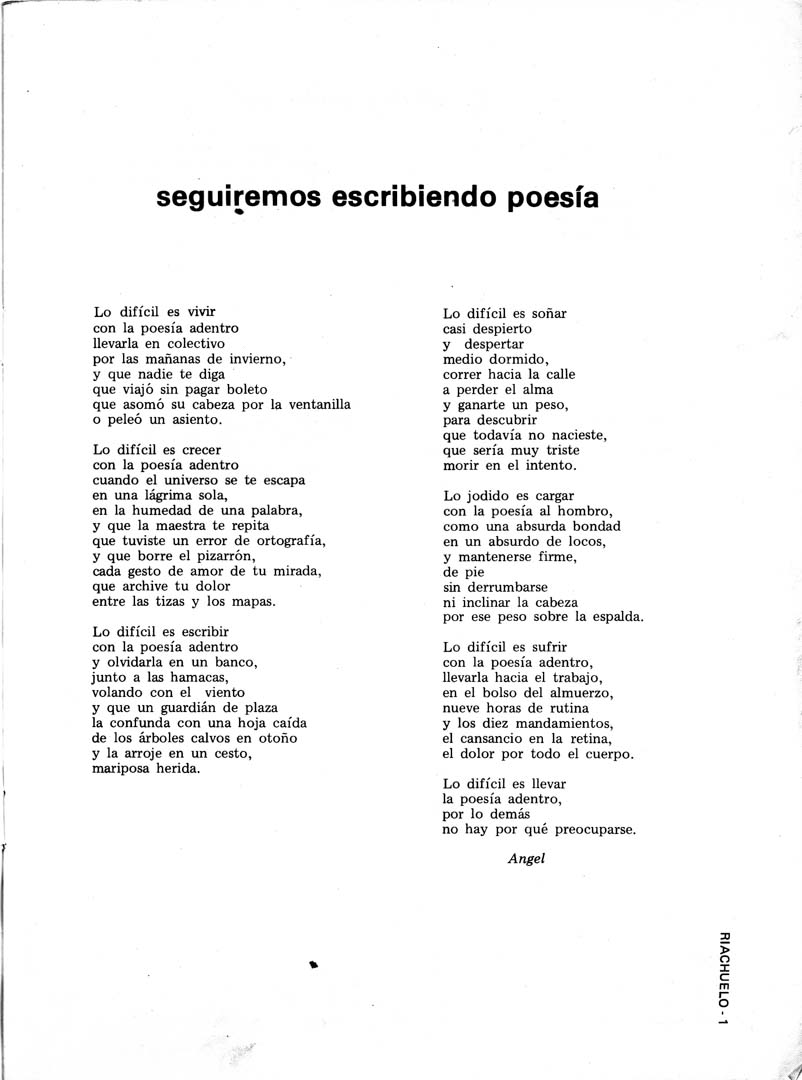 seguiremos escribiendo poesía

Lo difícil es vivir
con la poesía adentro
llevarla en colectivo
por las mañanas de invierno,
y que nadie te diga
que viajó sin pagar boleto
que asomó su cabeza por la ventanilla
o peleó un asiento.

Lo difícil es crecer
con la poesía adentro
cuando el universo se te escapa
en una lágrima sola,
en la humedad de una palabra,
y que la maestra te repita
que tuviste un error de ortografía,
y que borre el pizarrón,
cada gesto de amor de tu mirada,
que archive tu dolor
entre las tizas y los mapas.

Lo difícil es escribir
con la poesía adentro
y olvidarla en un banco,
junto a las hamacas,
volando con el viento
y que un guardián de plaza
la confunda con una hoja caída
de los árboles calvos en otoño
y la arroje en un cesto,
mariposa herida.

Lo difícil es soñar
casi despierto
y despertar
medio dormido,
correr hacia la calle
a perder el alma
y ganarte un peso,
para descubrir
que todavía no naciste,
que sería muy triste
morir en el intento.

Lo jodido es cargar
con la poesía al hombro,
como una absurda bondad
en un absurdo de locos,
y mantenerse firme,
de pie
sin derrumbarse
ni inclinar la cabeza
por ese peso sobre la espalda.

Lo difícil es sufrir
con la poesía adentro,
llevarla hacia el trabajo,
en el bolso del almuerzo,
nueve horas de rutina
y los diez mandamientos,
el cansancio en la retina,
el dolor por todo el cuerpo.

Lo difícil es llevar
la poesía adentro,
por lo demás
no hay por qué preocuparse.

Angel

RIACHUELO - 1